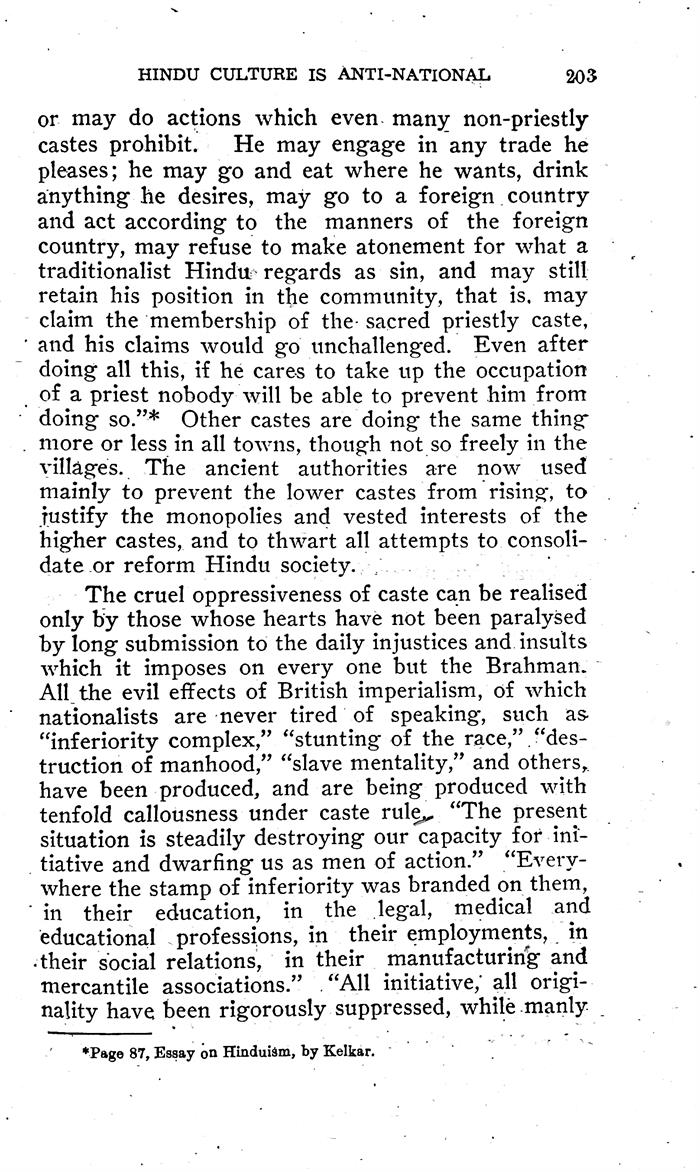 HINDU CULTURE IS ANTI-NATIONAL 203

or may do actions which even many non-priestly castes prohibit. He may engage in any trade he pleases; he may go and eat where he wants, drink anything he desires, may go to a foreign country and act according to the manners of the foreign country, may refuse to make atonement for what a traditionalist Hindu regards as sin, and may still retain his position in the community, that is, may claim the membership of the sacred priestly caste, and his claims would go unchallenged. Even after doing all this, if he cares to take up the occupation of a priest nobody will be able to prevent him from doing so."* Other castes are doing the same thing more or less in all towns, though not so freely in the villages. The ancient authorities are now used mainly to prevent the lower castes from rising, to justify the monopolies and vested interests of the higher castes, and to thwart all attempts to consolidate or reform Hindu society.

The cruel oppressiveness of caste can be realised only by those whose hearts have not been paralysed by long submission to the daily injustices and insults which it imposes on every one but the Brahman. All the evil effects of British imperialism, of which nationalists are never tired of speaking, such as "inferiority complex," "stunting of the race," "destruction of manhood," "slave mentality," and others, have been produced, and are being produced with tenfold callousness under caste rule. "The present situation is steadily destroying our capacity for initiative and dwarfing us as men of action." "Everywhere the stamp of inferiority was branded on them, in their education, in the legal, medical and educational professions, in their employments, in their social relations, in their manufacturing and mercantile associations." "All initiative, all originality have been rigorously suppressed, while manly

*Page 87, Essay on Hinduism, by Kelkar.